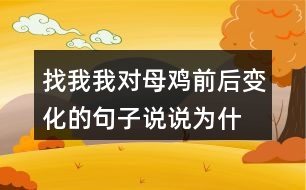 找我我对母鸡前后变化的句子说说为什